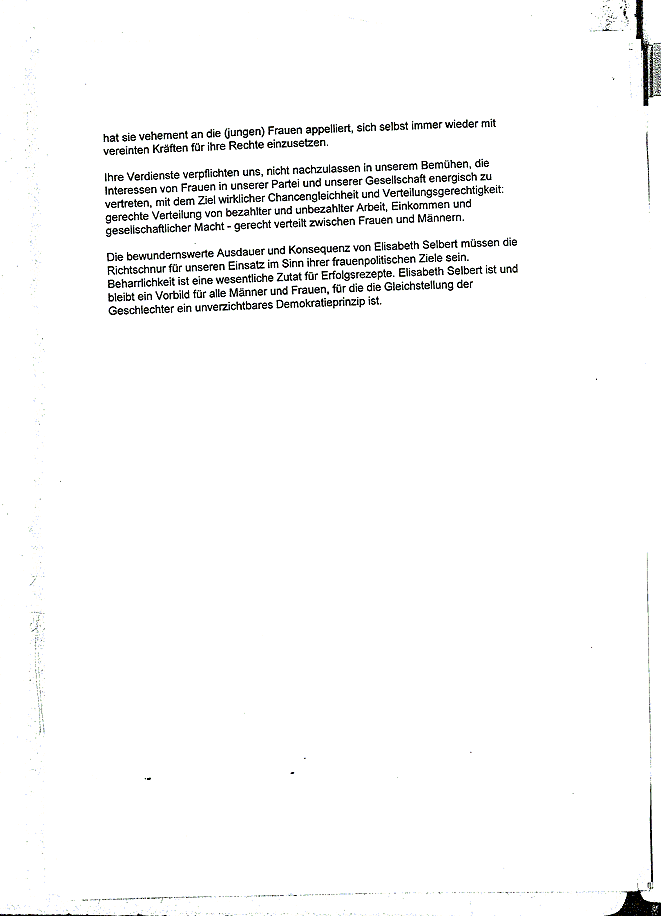 hat sie vehement an die (jungen) Frauen appelliert, sich selbst immer wieder mit vereinten Kräften für ihre Rechte einzusetzen.

Ihre Verdienste verpflichten uns, nicht nachzulassen in unserem Bemühen, die Interessen von Frauen in unserer Partei und unserer Gesellschaft energisch zu vertreten, mit dem Ziel wirklicher Chancengleichheit und Verteilungsgerechtigkeit: gerechte Verteilung von bezahlter und unbezahlter Arbeit, Einkommen und gesellschaftlicher Macht - gerecht verteilt zwischen Frauen und Männern.

Die bewundernswerte Ausdauer und Konsequenz von Elisabeth Selbert müssen die Richtschnur für unseren Einsatz im Sinn ihrer frauenpolitischen Ziele sein. Beharrlichkeit ist eine wesentliche Zutat für Erfolgsrezepte. Elisabeth Selbert ist und bleibt ein Vorbild für alle Männer und Frauen, für die die Gleichstellung der Geschlechter ein unverzichtbares Demokratieprinzip ist.